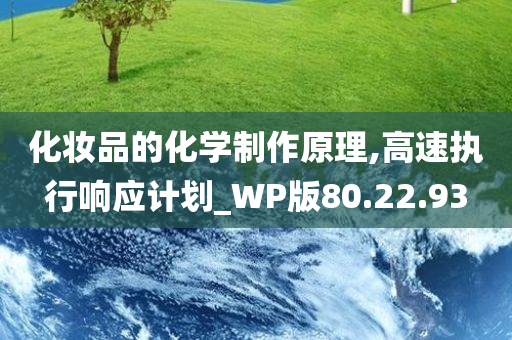 化妆品的化学制作原理,高速执行响应计划_WP版80.22.93